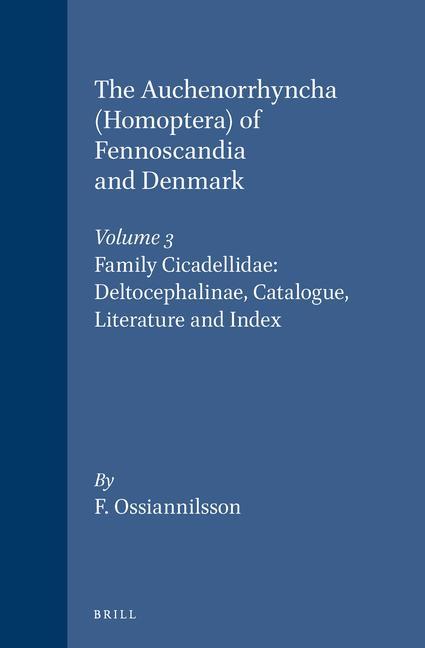 The Auchenorrhyncha (Homoptera) of Fennoscandia and Denmark

Volume 3
Family Cicadellidae: Deltocephalinae, Catalogue, Literature and Index

By
F. Ossiannilsson

BRILL